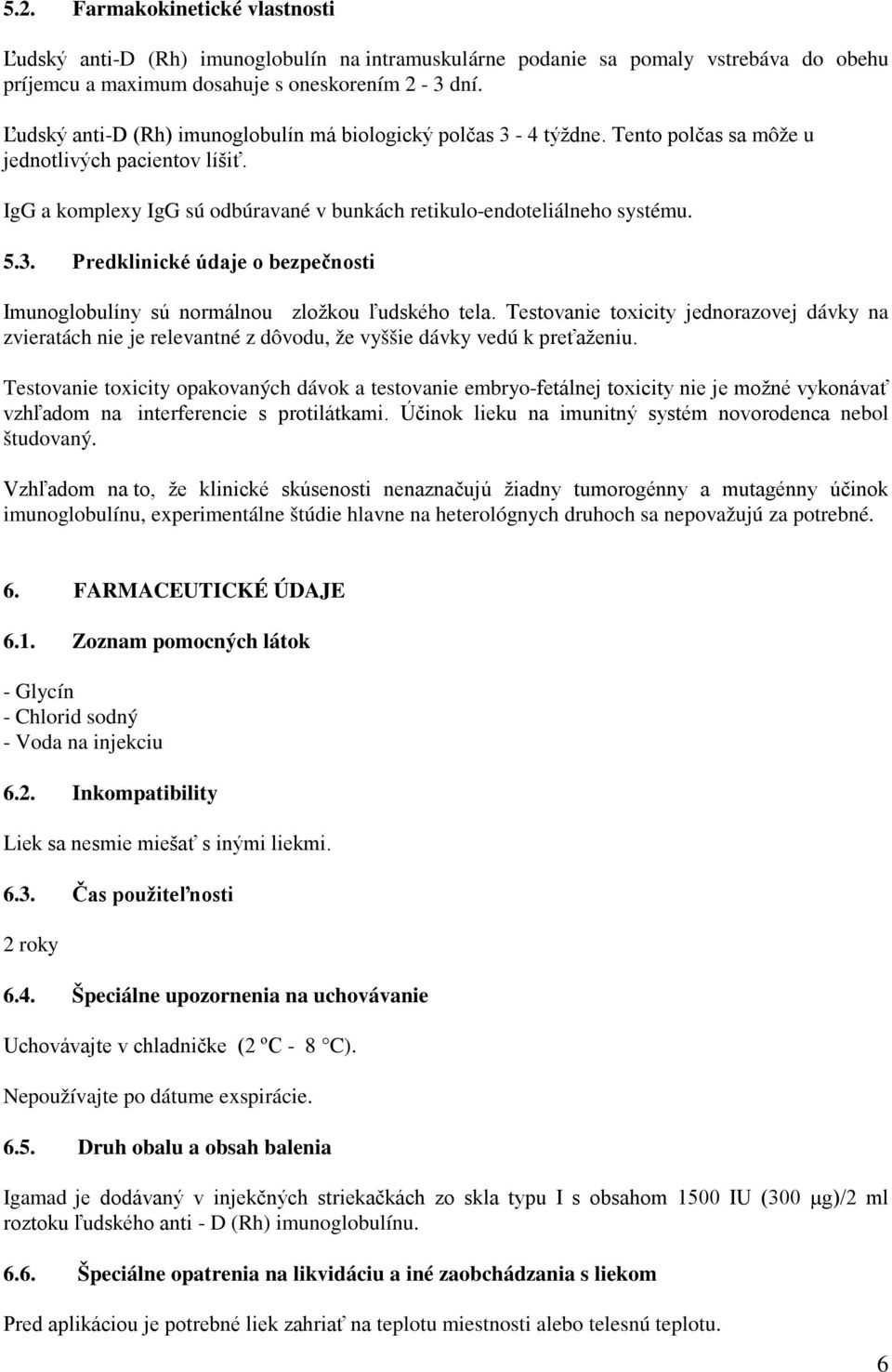 5.2. Farmakokinetické vlastnosti

Ľudský anti-D (Rh) imunoglobulín na intramuskulárne podanie sa pomaly vstrebáva do obehu príjemcu a maximum dosahuje s oneskorením 2 - 3 dní.

Ľudský anti-D (Rh) imunoglobulín má biologický polčas 3 - 4 týždne. Tento polčas sa môže u jednotlivých pacientov líšiť.

IgG a komplexy IgG sú odbúravané v bunkách retikulo-endoteliálneho systému.

5.3. Predklinické údaje o bezpečnosti

Imunoglobulíny sú normálnou zložkou ľudského tela. Testovanie toxicity jednorazovej dávky na zvieratách nie je relevantné z dôvodu, že vyššie dávky vedú k preťaženiu.

Testovanie toxicity opakovaných dávok a testovanie embryo-fetálnej toxicity nie je možné vykonávať vzhľadom na interferencie s protilátkami. Účinok lieku na imunitný systém novorodenca nebol študovaný.

Vzhľadom na to, že klinické skúsenosti nenaznačujú žiadny tumorogénny a mutagénny účinok imunoglobulínu, experimentálne štúdie hlavne na heterológnych druhoch sa nepovažujú za potrebné.

6. FARMACEUTICKÉ ÚDAJE

6.1. Zoznam pomocných látok

- Glycín
- Chlorid sodný
- Voda na injekciu

6.2. Inkompatibility

Liek sa nesmie miešať s inými liekmi.

6.3. Čas použiteľnosti

2 roky

6.4. Špeciálne upozornenia na uchovávanie

Uchovávajte v chladničke (2 ºC - 8 °C).

Nepoužívajte po dátume exspirácie.

6.5. Druh obalu a obsah balenia

Igamad je dodávaný v injekčných striekačkách zo skla typu I s obsahom 1500 IU (300 μg)/2 ml roztoku ľudského anti - D (Rh) imunoglobulínu.

6.6. Špeciálne opatrenia na likvidáciu a iné zaobchádzania s liekom

Pred aplikáciou je potrebné liek zahriať na teplotu miestnosti alebo telesnú teplotu.

6